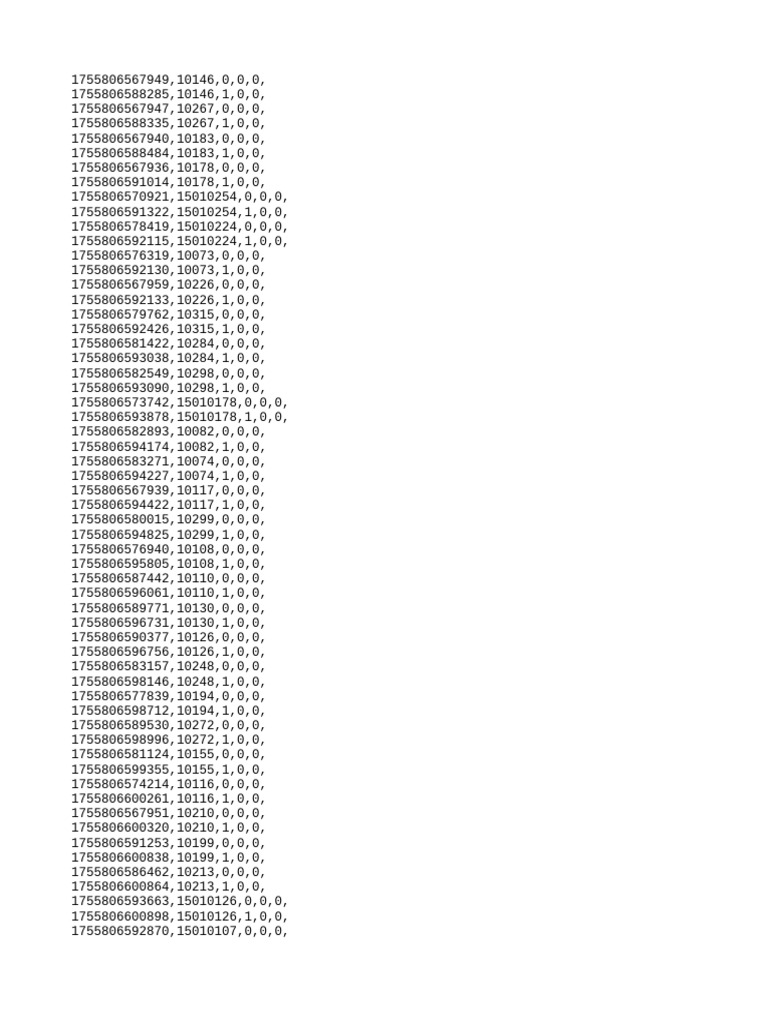 1755806567949,10146,0,0,0,
1755806588285,10146,1,0,0,
1755806567947,10267,0,0,0,
1755806588335,10267,1,0,0,
1755806567940,10183,0,0,0,
1755806588484,10183,1,0,0,
1755806567936,10178,0,0,0,
1755806591014,10178,1,0,0,
1755806570921,15010254,0,0,0,
1755806591322,15010254,1,0,0,
1755806578419,15010224,0,0,0,
1755806592115,15010224,1,0,0,
1755806576319,10073,0,0,0,
1755806592130,10073,1,0,0,
1755806567959,10226,0,0,0,
1755806592133,10226,1,0,0,
1755806579762,10315,0,0,0,
1755806592426,10315,1,0,0,
1755806581422,10284,0,0,0,
1755806593038,10284,1,0,0,
1755806582549,10298,0,0,0,
1755806593090,10298,1,0,0,
1755806573742,15010178,0,0,0,
1755806593878,15010178,1,0,0,
1755806582893,10082,0,0,0,
1755806594174,10082,1,0,0,
1755806583271,10074,0,0,0,
1755806594227,10074,1,0,0,
1755806567939,10117,0,0,0,
1755806594422,10117,1,0,0,
1755806580015,10299,0,0,0,
1755806594825,10299,1,0,0,
1755806576940,10108,0,0,0,
1755806595805,10108,1,0,0,
1755806587442,10110,0,0,0,
1755806596061,10110,1,0,0,
1755806589771,10130,0,0,0,
1755806596731,10130,1,0,0,
1755806590377,10126,0,0,0,
1755806596756,10126,1,0,0,
1755806583157,10248,0,0,0,
1755806598146,10248,1,0,0,
1755806577839,10194,0,0,0,
1755806598712,10194,1,0,0,
1755806589530,10272,0,0,0,
1755806598996,10272,1,0,0,
1755806581124,10155,0,0,0,
1755806599355,10155,1,0,0,
1755806574214,10116,0,0,0,
1755806600261,10116,1,0,0,
1755806567951,10210,0,0,0,
1755806600320,10210,1,0,0,
1755806591253,10199,0,0,0,
1755806600838,10199,1,0,0,
1755806586462,10213,0,0,0,
1755806600864,10213,1,0,0,
1755806593663,15010126,0,0,0,
1755806600898,15010126,1,0,0,
1755806592870,15010107,0,0,0,